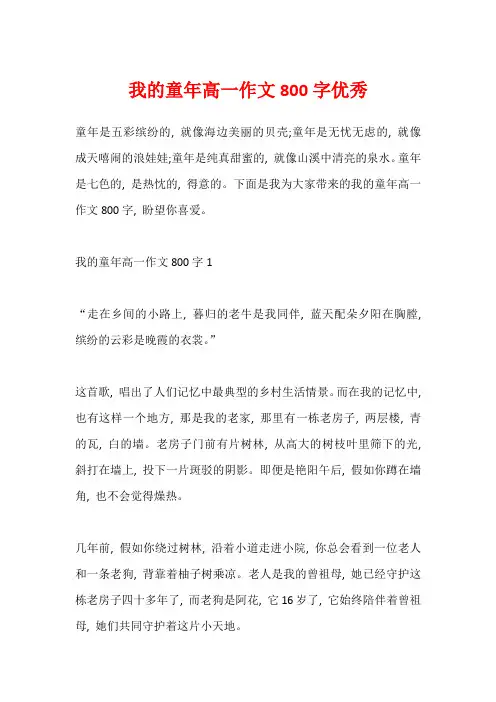 我的童年高一作文 800 字优秀

童年是五彩缤纷的，就像海边美丽的贝壳;童年是无忧无虑的，就像成天嘻闹的浪娃娃;童年是纯真甜蜜的，就像山溪中清亮的泉水。童年是七色的，是热忱的，得意的。下面是我为大家带来的我的童年高一作文 800 字，盼望你喜爱。

我的童年高一作文 800 字 1

“走在乡间的小路上，暮归的老牛是我同伴，蓝天配朵夕阳在胸膛，缤纷的云彩是晚霞的衣裳。”

这首歌，唱出了人们记忆中最典型的乡村生活情景。而在我的记忆中，也有这样一个地方，那是我的老家，那里有一栋老房子，两层楼，青的瓦，白的墙。老房子门前有片树林，从高大的树枝叶里筛下的光，斜打在墙上，投下一片斑驳的阴影。即便是艳阳午后，假如你蹲在墙角，也不会觉得燥热。

几年前，假如你绕过树林，沿着小道走进小院，你总会看到一位老人和一条老狗，背靠着柚子树乘凉。老人是我的曾祖母，她已经守护这栋老房子四十多年了，而老狗是阿花，它 16 岁了，它始终陪伴着曾祖母，她们共同守护着这片小天地。